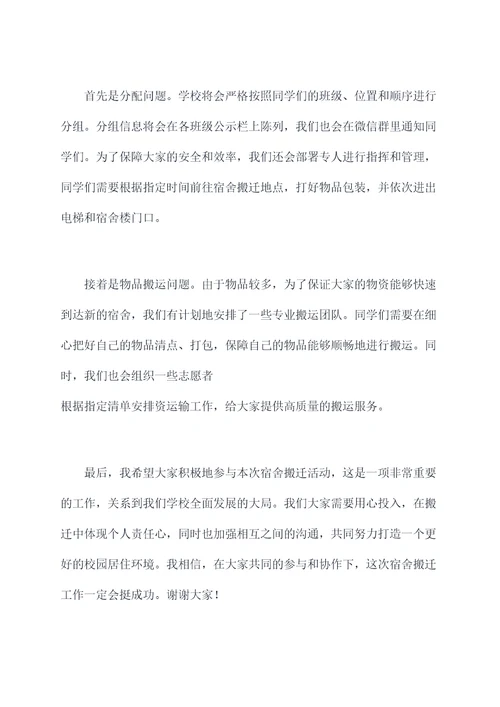 首先是分配问题。学校将会严格按照同学们的班级、位置和顺序进行分组。分组信息将会在各班级公示栏上陈列，我们也会在微信群里通知同学们。为了保障大家的安全和效率，我们还会部署专人进行指挥和管理，同学们需要根据指定时间前往宿舍搬迁地点，打好物品包装，并依次进出电梯和宿舍楼门口。

接着是物品搬运问题。由于物品较多，为了保证大家的物资能够快速到达新的宿舍，我们有计划地安排了一些专业搬运团队。同学们需要在细心把好自己的物品清点、打包，保障自己的物品能够顺畅地进行搬运。同时，我们也会组织一些志愿者
根据指定清单安排资运输工作，给大家提供高质量的搬运服务。

最后，我希望大家积极地参与本次宿舍搬迁活动，这是一项非常重要的工作，关系到我们学校全面发展的大局。我们大家需要用心投入，在搬迁中体现个人责任心，同时也加强相互之间的沟通，共同努力打造一个更好的校园居住环境。我相信，在大家共同的参与和协作下，这次宿舍搬迁工作一定会挺成功。谢谢大家！